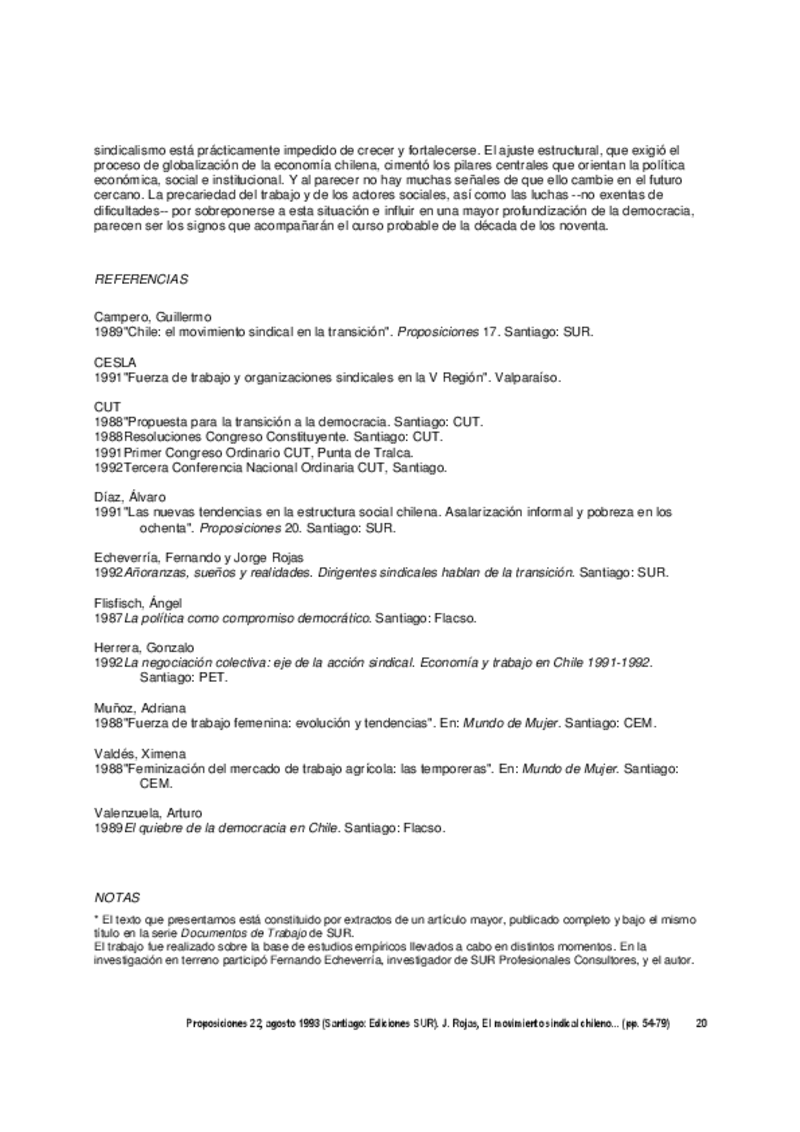 sindicalismo está prácticamente impedido de crecer y fortalecerse. El ajuste estructural, que exigió el proceso de globalización de la economía chilena, cimentó los pilares centrales que orientan la política económica, social e institucional. Y al parecer no hay muchas señales de que ello cambie en el futuro cercano. La precariedad del trabajo y de los actores sociales, así como las luchas --no exentas de dificultades-- por sobreponerse a esta situación e influir en una mayor profundización de la democracia, parecen ser los signos que acompañarán el curso probable de la década de los noventa.

REFERENCIAS

Campero, Guillermo
1989"Chile: el movimiento sindical en la transición". Proposiciones 17. Santiago: SUR.

CESLA
1991"Fuerza de trabajo y organizaciones sindicales en la V Región". Valparaíso.

CUT
1988"Propuesta para la transición a la democracia. Santiago: CUT.
1988Resoluciones Congreso Constituyente. Santiago: CUT.
1991Primer Congreso Ordinario CUT, Punta de Tralca.
1992Tercera Conferencia Nacional Ordinaria CUT, Santiago.

Díaz, Álvaro
1991"Las nuevas tendencias en la estructura social chilena. Asalarización informal y pobreza en los ochenta". Proposiciones 20. Santiago: SUR.

Echeverría, Fernando y Jorge Rojas
1992Añoranzas, sueños y realidades. Dirigentes sindicales hablan de la transición. Santiago: SUR.

Flisfisch, Ángel
1987La política como compromiso democrático. Santiago: Flacso.

Herrera, Gonzalo
1992La negociación colectiva: eje de la acción sindical. Economía y trabajo en Chile 1991-1992. Santiago: PET.

Muñoz, Adriana
1988"Fuerza de trabajo femenina: evolución y tendencias". En: Mundo de Mujer. Santiago: CEM.

Valdés, Ximena
1988"Feminización del mercado de trabajo agrícola: las temporeras". En: Mundo de Mujer. Santiago: CEM.

Valenzuela, Arturo
1989El quiebre de la democracia en Chile. Santiago: Flacso.

NOTAS

* El texto que presentamos está constituido por extractos de un artículo mayor, publicado completo y bajo el mismo título en la serie Documentos de Trabajo de SUR.
El trabajo fue realizado sobre la base de estudios empíricos llevados a cabo en distintos momentos. En la investigación en terreno participó Fernando Echeverría, investigador de SUR Profesionales Consultores, y el autor.

Proposiciones 22, agosto 1993 (Santiago: Ediciones SUR). J. Rojas, El movimiento sindical chileno... (pp. 54-79) 20